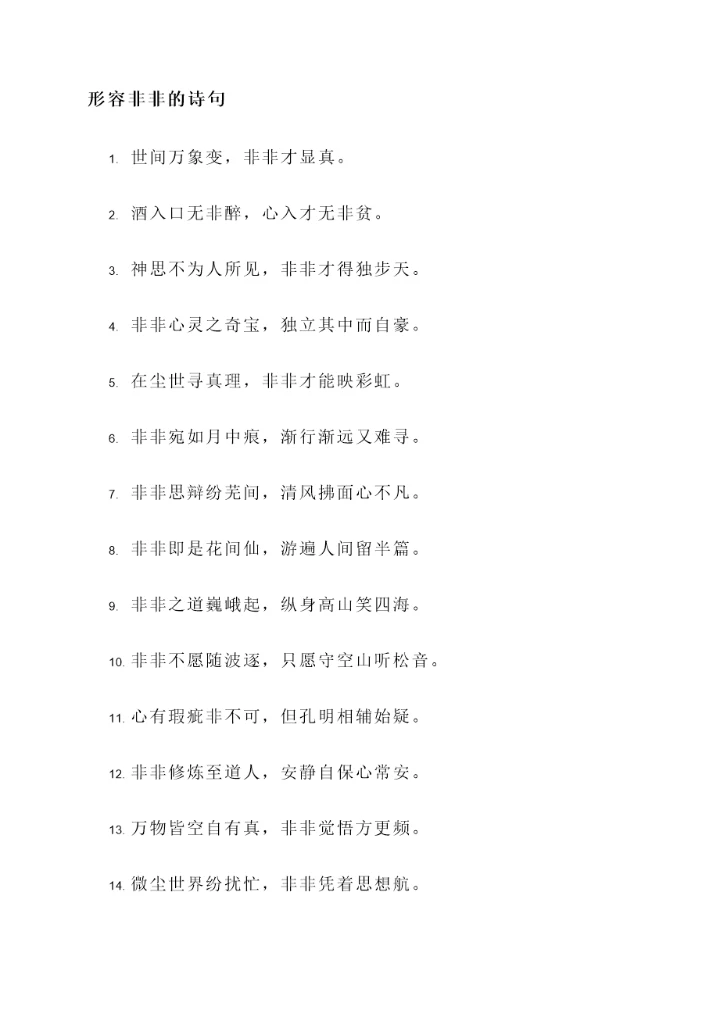 形容非非的诗句

1. 世间万象变，非非才显真。

2. 酒入口无非醉，心入才无非贫。

3. 神思不为人所见，非非才得独步天。

4. 非非心灵之奇宝，独立其中而自豪。

5. 在尘世寻真理，非非才能映彩虹。

6. 非非宛如月中痕，渐行渐远又难寻。

7. 非非思辩纷芜间，清风拂面心不凡。

8. 非非即是花间仙，游遍人间留半篇。

9. 非非之道巍峨起，纵身高山笑四海。

10. 非非不愿随波逐，只愿守空山听松音。

11. 心有瑕疵非不可，但孔明相辅始疑。

12. 非非修炼至道人，安静自保心常安。

13. 万物皆空自有真，非非觉悟方更频。

14. 微尘世界纷扰忙，非非凭着思想航。